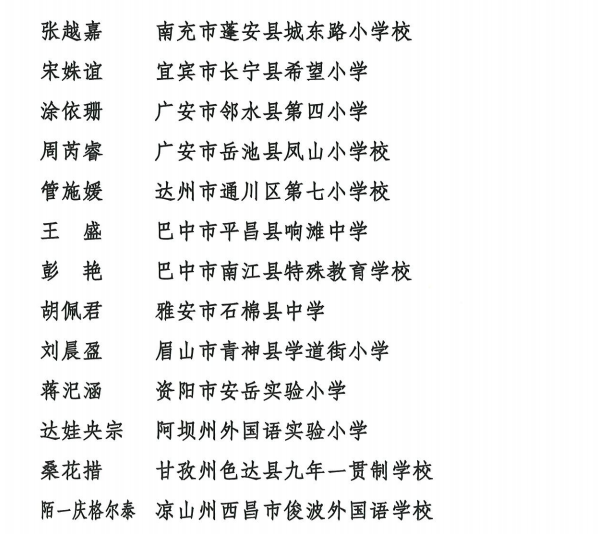 张越嘉　南充市蓬安县城东路小学校

宋姝谊　宜宾市长宁县希望小学

涂依珊　广安市邻水县第四小学

周芮睿　广安市岳池县凤山小学校

管施媛　达州市通川区第七小学校

王　盛　巴中市平昌县响滩中学

彭　艳　巴中市南江县特殊教育学校

胡佩君　雅安市石棉县中学

刘晨盈　眉山市青神县学道街小学

蒋汜涵　资阳市安岳实验小学

达娃央宗　阿坝州外国语实验小学

桑花措　甘孜州色达县九年一贯制学校

陌一庆格尔泰　凉山州西昌市俊波外国语学校